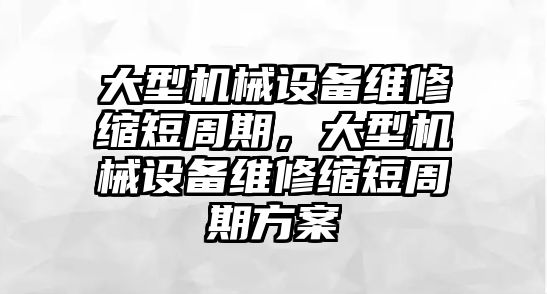 大型机械设备维修缩短周期，大型机械设备维修缩短周期方案